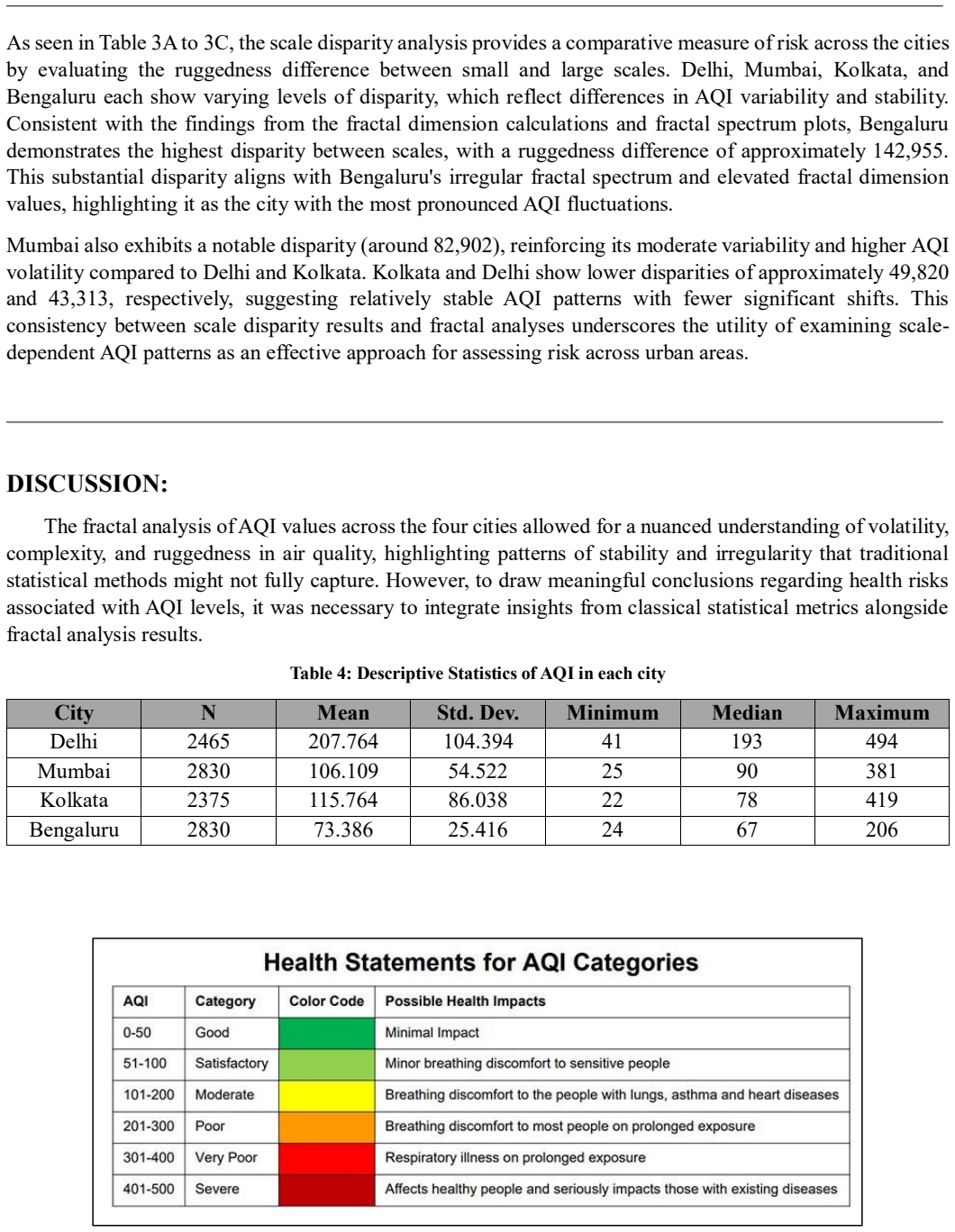 As seen in Table 3A to 3C, the scale disparity analysis provides a comparative measure of risk across the cities by evaluating the ruggedness difference between small and large scales. Delhi, Mumbai, Kolkata, and Bengaluru each show varying levels of disparity, which reflect differences in AQI variability and stability. Consistent with the findings from the fractal dimension calculations and fractal spectrum plots, Bengaluru demonstrates the highest disparity between scales, with a ruggedness difference of approximately 142,955. This substantial disparity aligns with Bengaluru's irregular fractal spectrum and elevated fractal dimension values, highlighting it as the city with the most pronounced AQI fluctuations.

Mumbai also exhibits a notable disparity (around 82,902), reinforcing its moderate variability and higher AQI volatility compared to Delhi and Kolkata. Kolkata and Delhi show lower disparities of approximately 49,820 and 43,313, respectively, suggesting relatively stable AQI patterns with fewer significant shifts. This consistency between scale disparity results and fractal analyses underscores the utility of examining scale-dependent AQI patterns as an effective approach for assessing risk across urban areas.

DISCUSSION:

The fractal analysis of AQI values across the four cities allowed for a nuanced understanding of volatility, complexity, and ruggedness in air quality, highlighting patterns of stability and irregularity that traditional statistical methods might not fully capture. However, to draw meaningful conclusions regarding health risks associated with AQI levels, it was necessary to integrate insights from classical statistical metrics alongside fractal analysis results.

Table 4: Descriptive Statistics of AQI in each city

| City | N | Mean | Std. Dev. | Minimum | Median | Maximum |
|---|---|---|---|---|---|---|
| Delhi | 2465 | 207.764 | 104.394 | 41 | 193 | 494 |
| Mumbai | 2830 | 106.109 | 54.522 | 25 | 90 | 381 |
| Kolkata | 2375 | 115.764 | 86.038 | 22 | 78 | 419 |
| Bengaluru | 2830 | 73.386 | 25.416 | 24 | 67 | 206 |

Health Statements for AQI Categories

| AQI | Category | Color Code | Possible Health Impacts |
|---|---|---|---|
| 0-50 | Good | | Minimal Impact |
| 51-100 | Satisfactory | | Minor breathing discomfort to sensitive people |
| 101-200 | Moderate | | Breathing discomfort to the people with lungs, asthma and heart diseases |
| 201-300 | Poor | | Breathing discomfort to most people on prolonged exposure |
| 301-400 | Very Poor | | Respiratory illness on prolonged exposure |
| 401-500 | Severe | | Affects healthy people and seriously impacts those with existing diseases |